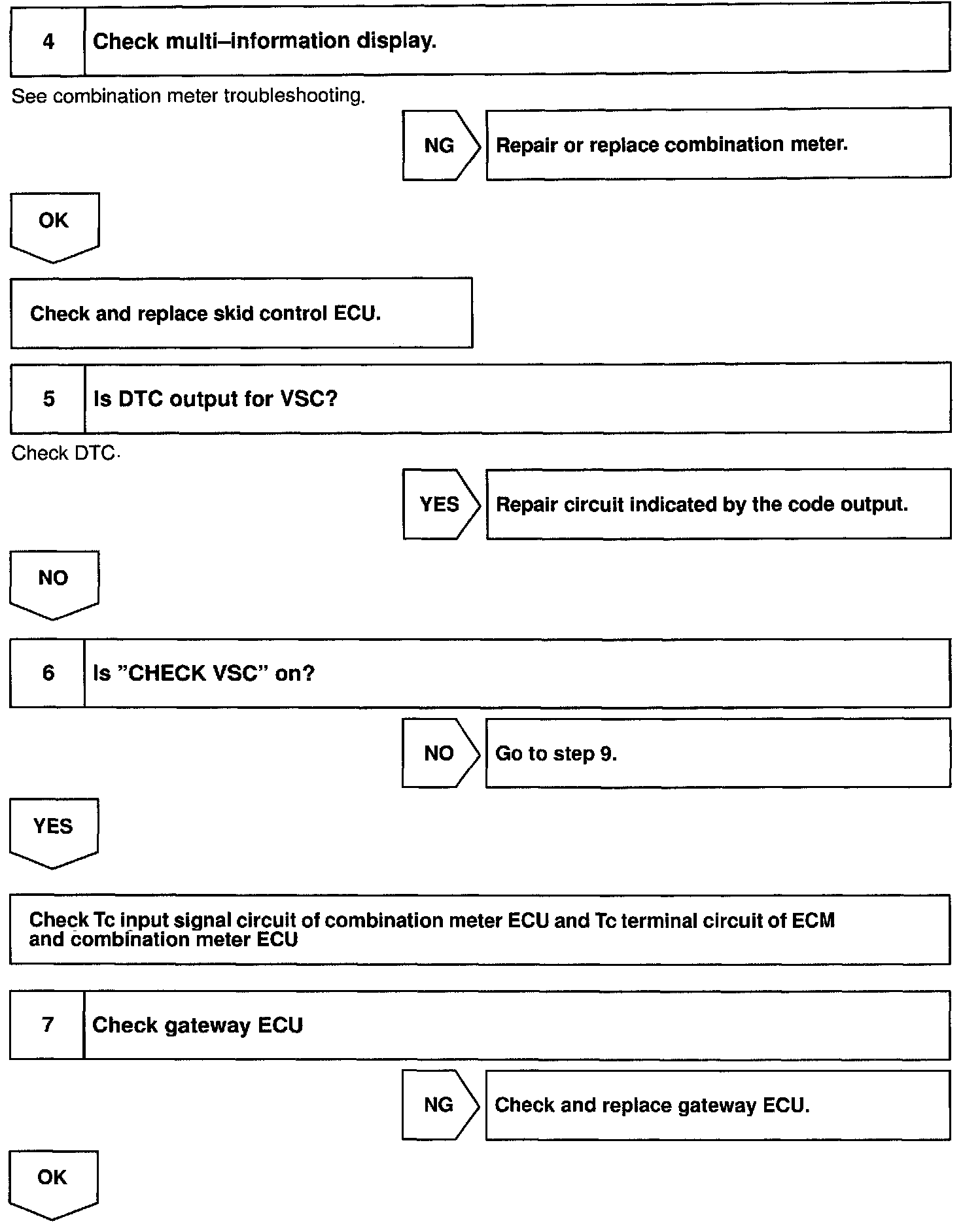 4 Check multi–information display.

See combination meter troubleshooting.

NG Repair or replace combination meter.

OK

Check and replace skid control ECU.

5 Is DTC output for VSC?

Check DTC.

YES Repair circuit indicated by the code output.

NO

6 Is "CHECK VSC" on?

NO Go to step 9.

YES

Check Tc input signal circuit of combination meter ECU and Tc terminal circuit of ECM and combination meter ECU

7 Check gateway ECU

NG Check and replace gateway ECU.

OK